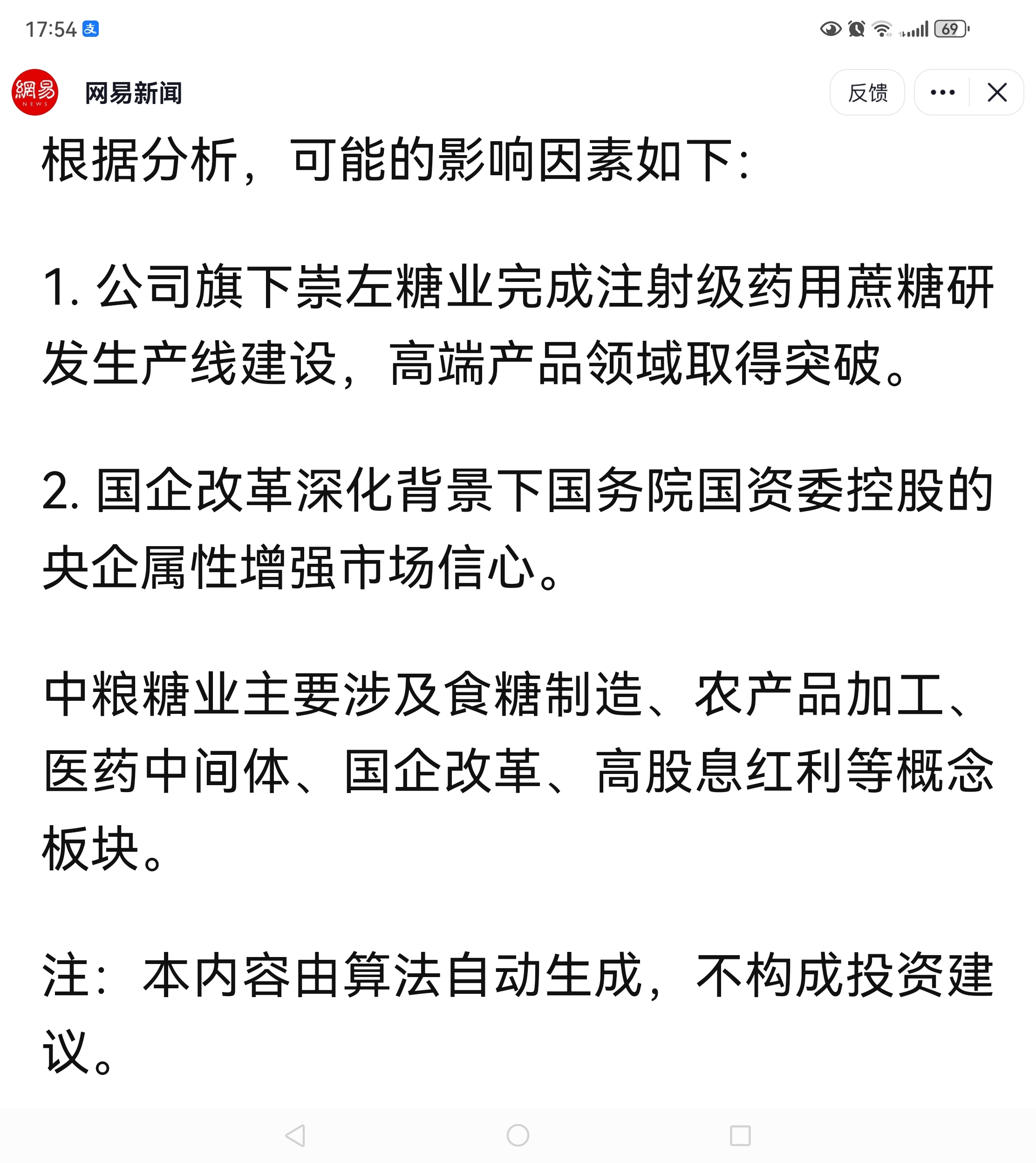 17:54 支

69

網易 NEWS 网易新闻

反馈

根据分析，可能的影响因素如下：

1. 公司旗下崇左糖业完成注射级药用蔗糖研发生产线建设，高端产品领域取得突破。

2. 国企改革深化背景下国务院国资委控股的央企属性增强市场信心。

中粮糖业主要涉及食糖制造、农产品加工、医药中间体、国企改革、高股息红利等概念板块。

注：本内容由算法自动生成，不构成投资建议。